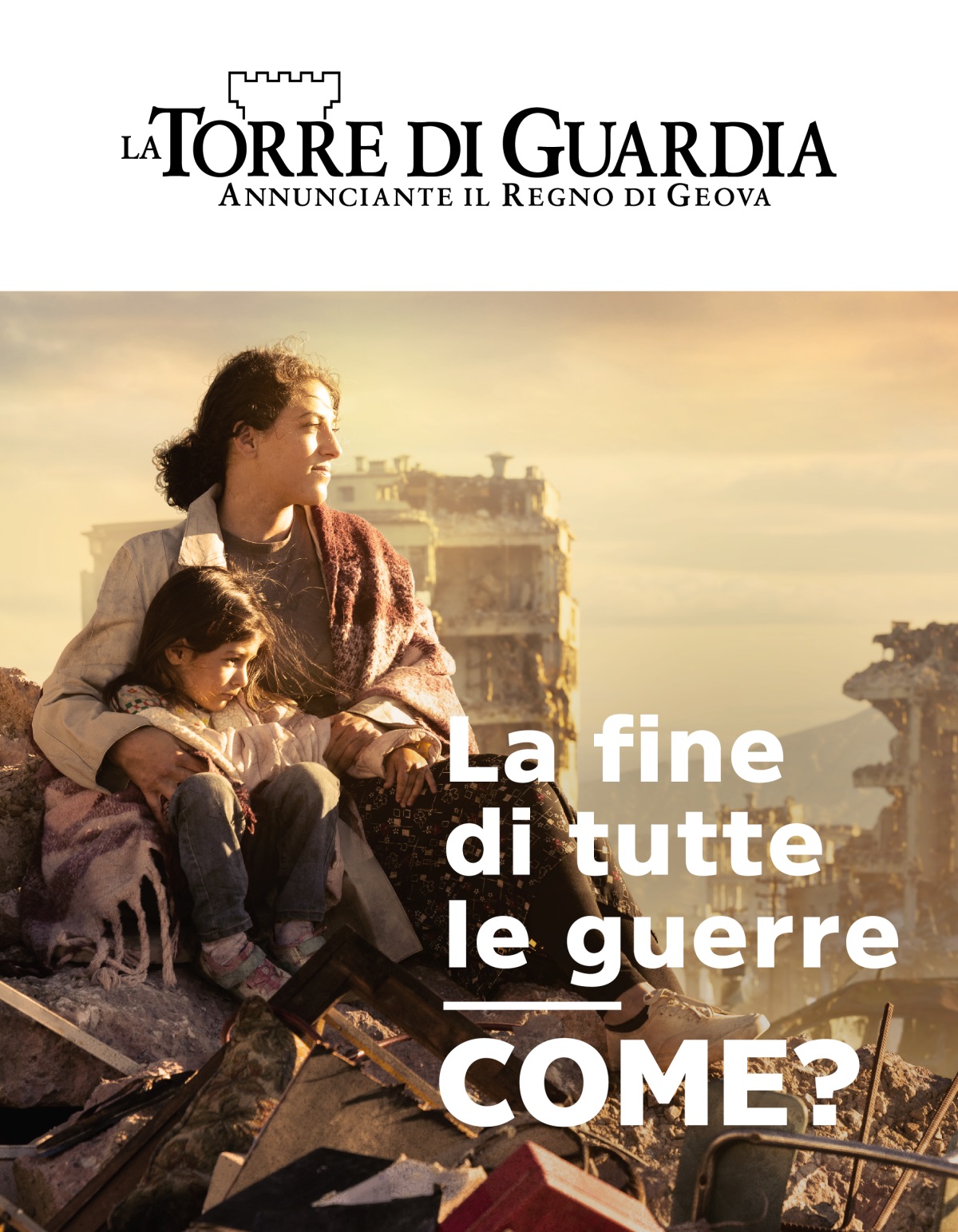 LA TORRE DI GUARDIA
ANNUNCIANTE IL REGNO DI GEOVA

La fine di tutte le guerre

COME?